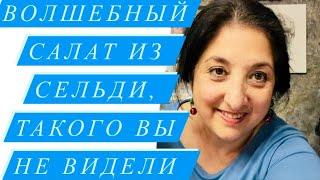 ВОЛШЕБНЫЙ САЛАТ ИЗ СЕЛЬДИ, ТАКОГО ВЫ НЕ ВИДЕЛИ